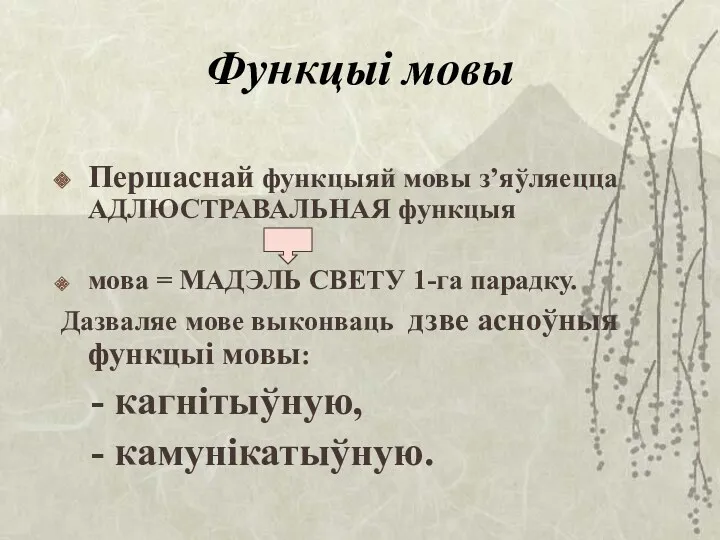 Функцыі мовы

Першаснай функцыяй мовы з’яўляецца АДЛЮСТРАВАЛЬНАЯ функцыя

мова = МАДЭЛЬ СВЕТУ 1-га парадку.

Дазваляе мове выконваць дзве асноўныя функцыі мовы:

- кагнітыўную,

- камунікатыўную.